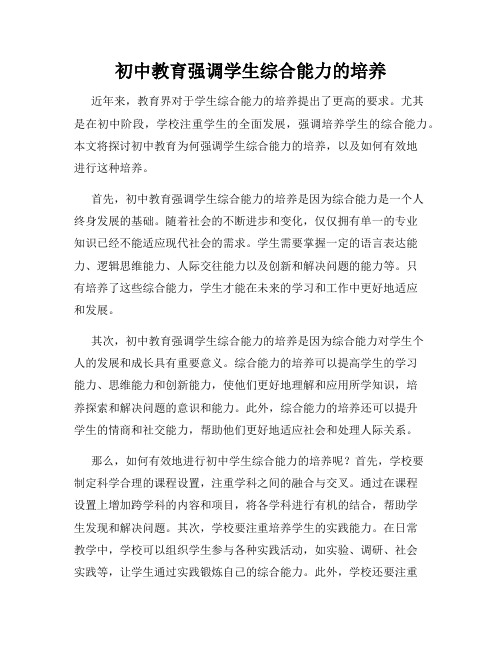 初中教育强调学生综合能力的培养

近年来，教育界对于学生综合能力的培养提出了更高的要求。尤其是在初中阶段，学校注重学生的全面发展，强调培养学生的综合能力。本文将探讨初中教育为何强调学生综合能力的培养，以及如何有效地进行这种培养。

首先，初中教育强调学生综合能力的培养是因为综合能力是一个人终身发展的基础。随着社会的不断进步和变化，仅仅拥有单一的专业知识已经不能适应现代社会的需求。学生需要掌握一定的语言表达能力、逻辑思维能力、人际交往能力以及创新和解决问题的能力等。只有培养了这些综合能力，学生才能在未来的学习和工作中更好地适应和发展。

其次，初中教育强调学生综合能力的培养是因为综合能力对学生个人的发展和成长具有重要意义。综合能力的培养可以提高学生的学习能力、思维能力和创新能力，使他们更好地理解和应用所学知识，培养探索和解决问题的意识和能力。此外，综合能力的培养还可以提升学生的情商和社交能力，帮助他们更好地适应社会和处理人际关系。

那么，如何有效地进行初中学生综合能力的培养呢？首先，学校要制定科学合理的课程设置，注重学科之间的融合与交叉。通过在课程设置上增加跨学科的内容和项目，将各学科进行有机的结合，帮助学生发现和解决问题。其次，学校要注重培养学生的实践能力。在日常教学中，学校可以组织学生参与各种实践活动，如实验、调研、社会实践等，让学生通过实践锻炼自己的综合能力。此外，学校还要注重